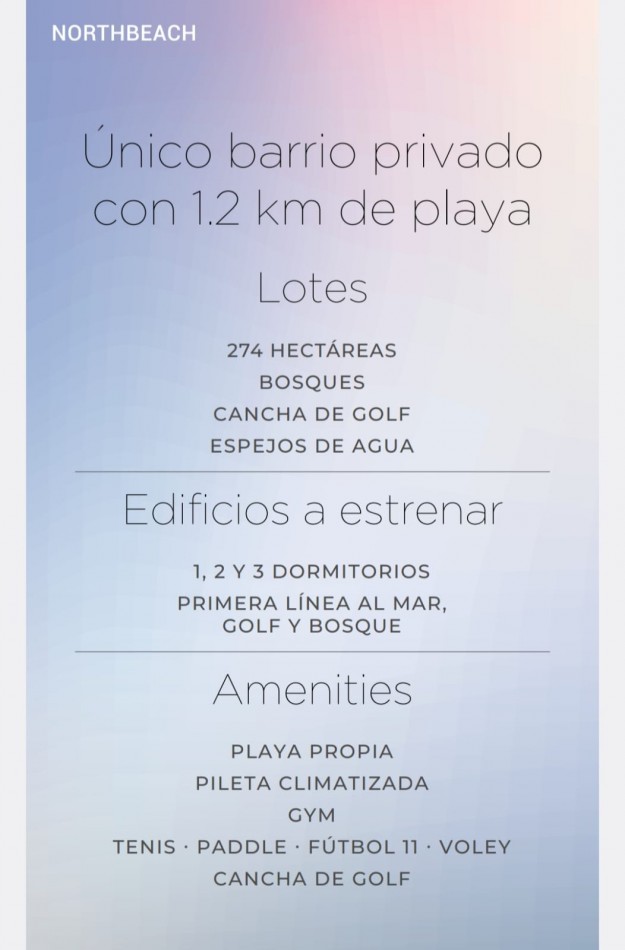 NORTHBEACH

Único barrio privado con 1.2 km de playa

Lotes

274 HECTÁREAS
BOSQUES
CANCHA DE GOLF
ESPEJOS DE AGUA

Edificios a estrenar

1, 2 Y 3 DORMITORIOS
PRIMERA LÍNEA AL MAR, GOLF Y BOSQUE

Amenities

PLAYA PROPIA
PILETA CLIMATIZADA
GYM
TENIS · PADDLE · FÚTBOL 11 · VOLEY
CANCHA DE GOLF